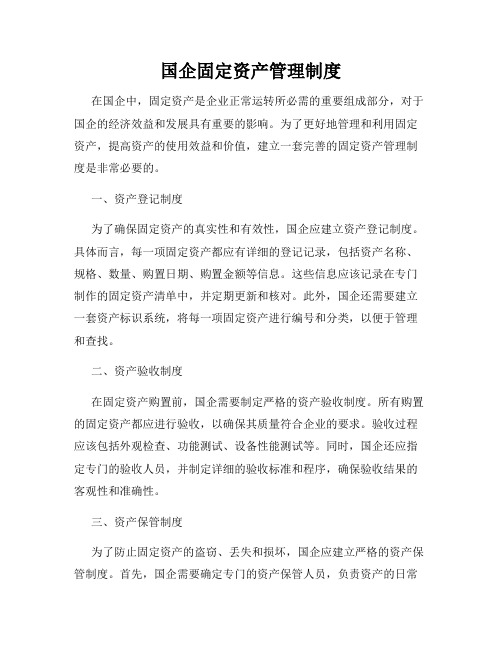 国企固定资产管理制度

在国企中，固定资产是企业正常运转所必需的重要组成部分，对于国企的经济效益和发展具有重要的影响。为了更好地管理和利用固定资产，提高资产的使用效益和价值，建立一套完善的固定资产管理制度是非常必要的。

一、资产登记制度

为了确保固定资产的真实性和有效性，国企应建立资产登记制度。具体而言，每一项固定资产都应有详细的登记记录，包括资产名称、规格、数量、购置日期、购置金额等信息。这些信息应该记录在专门制作的固定资产清单中，并定期更新和核对。此外，国企还需要建立一套资产标识系统，将每一项固定资产进行编号和分类，以便于管理和查找。

二、资产验收制度

在固定资产购置前，国企需要制定严格的资产验收制度。所有购置的固定资产都应进行验收，以确保其质量符合企业的要求。验收过程应该包括外观检查、功能测试、设备性能测试等。同时，国企还应指定专门的验收人员，并制定详细的验收标准和程序，确保验收结果的客观性和准确性。

三、资产保管制度

为了防止固定资产的盗窃、丢失和损坏，国企应建立严格的资产保管制度。首先，国企需要确定专门的资产保管人员，负责资产的日常